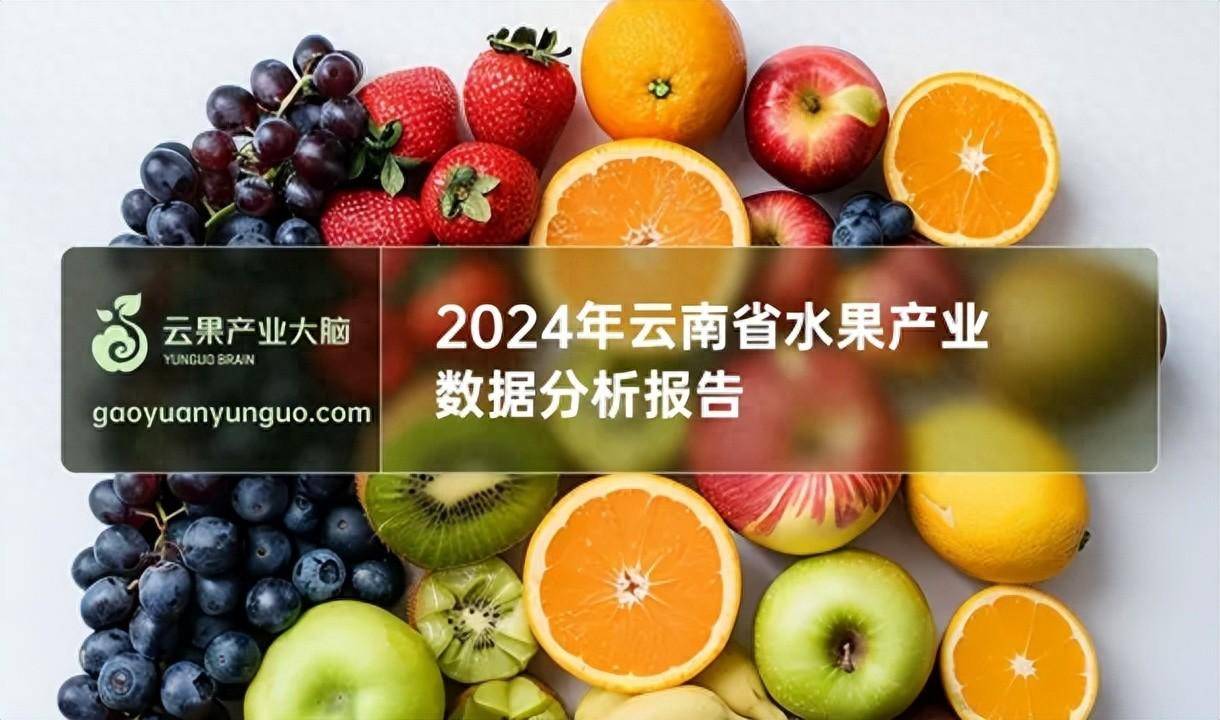 云果产业大脑
YUNGUO BRAIN
gaoyuanyunguo.com

2024年云南省水果产业数据分析报告